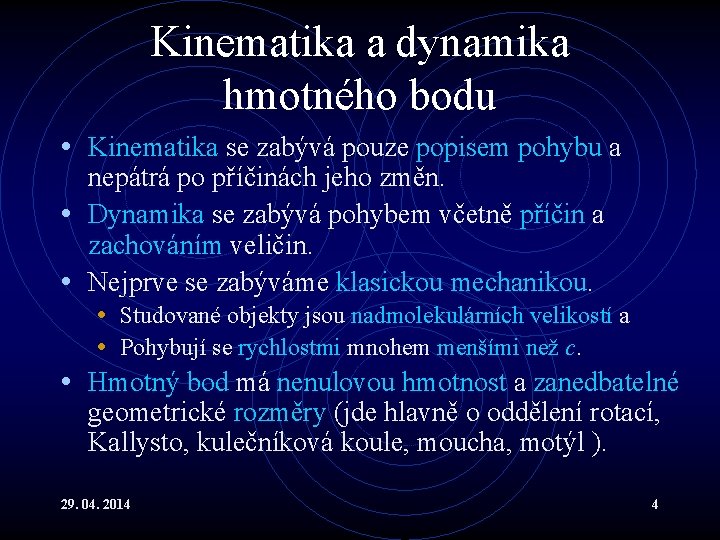 Kinematika a dynamika hmotného bodu

• Kinematika se zabývá pouze popisem pohybu a nepátrá po příčinách jeho změn.
• Dynamika se zabývá pohybem včetně příčin a zachováním veličin.
• Nejprve se zabýváme klasickou mechanikou.
  • Studované objekty jsou nadmolekulárních velikostí a
  • Pohybují se rychlostmi mnohem menšími než $c$.
• Hmotný bod má nenulovou hmotnost a zanedbatelné geometrické rozměry (jde hlavně o oddělení rotací, Kallysto, kulečníková koule, moucha, motýl ).

29. 04. 2014

4